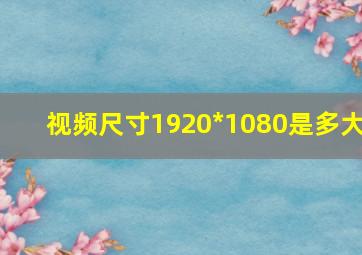 视频尺寸1920*1080是多大